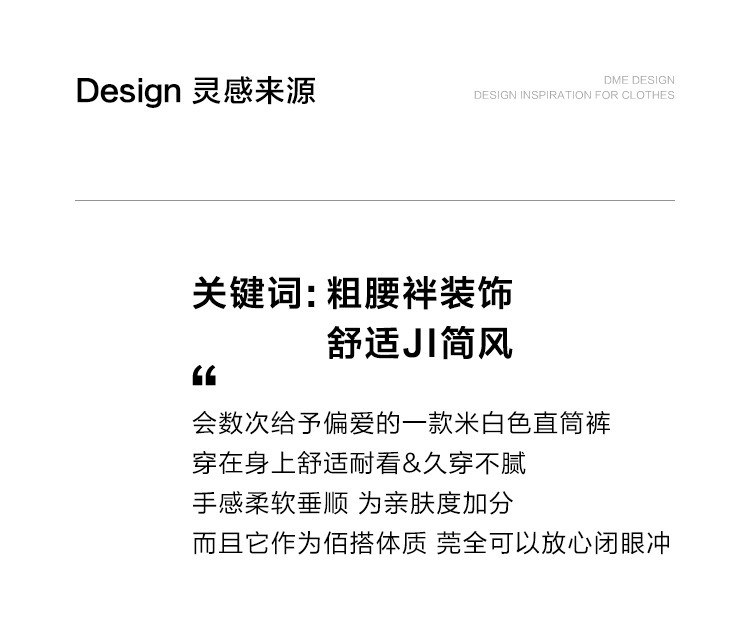 Design 灵感来源

DME DESIGN
DESIGN INSPIRATION FOR CLOTHES

关键词:粗腰袢装饰
舒适JI简风

“

会数次给予偏爱的一款米白色直筒裤
穿在身上舒适耐看&久穿不腻
手感柔软垂顺 为亲肤度加分
而且它作为佰搭体质 莞全可以放心闭眼冲